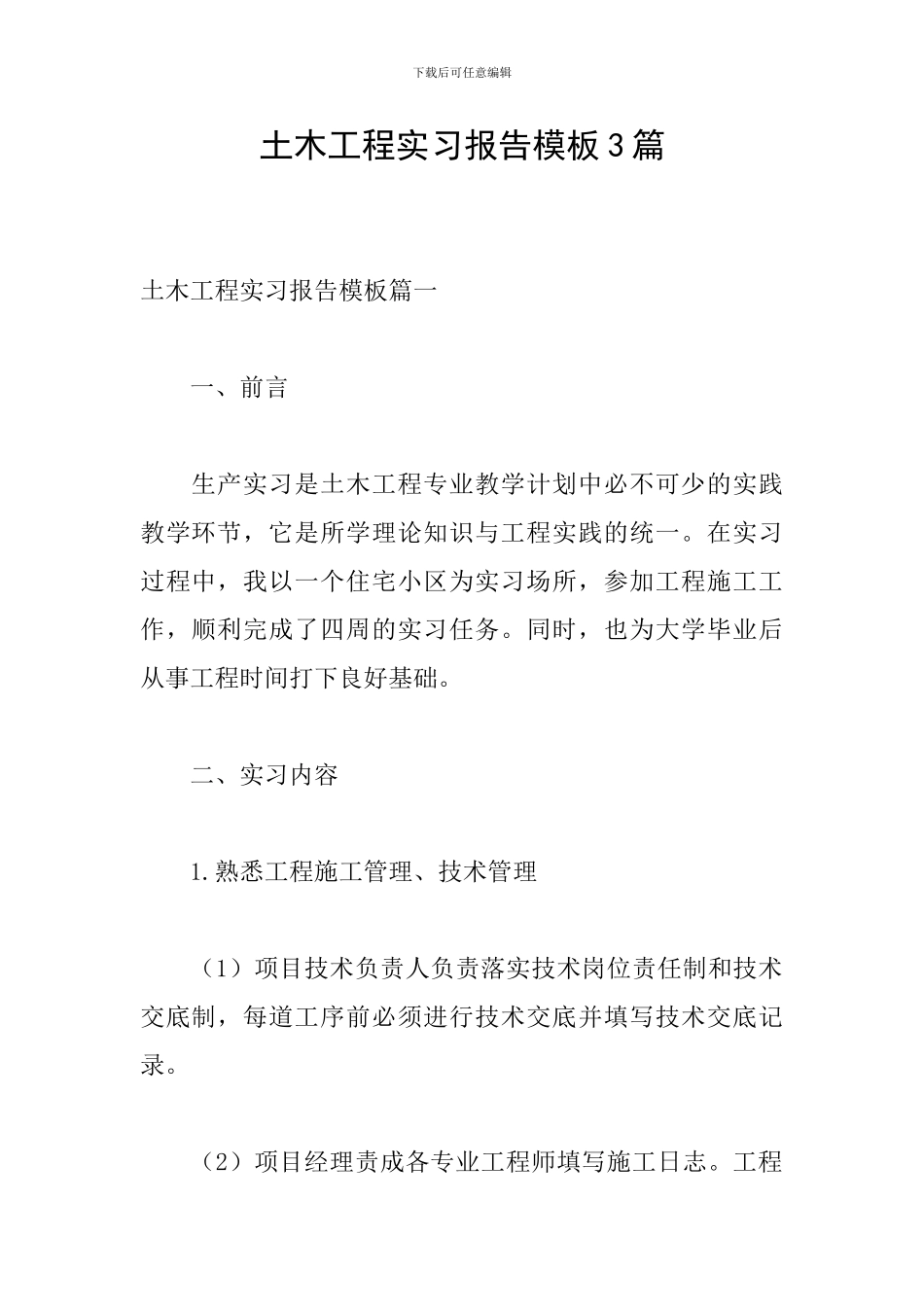 下载后可任意编辑

土木工程实习报告模板3篇

土木工程实习报告模板篇一

一、前言

生产实习是土木工程专业教学计划中必不可少的实践教学环节，它是所学理论知识与工程实践的统一。在实习过程中，我以一个住宅小区为实习场所，参加工程施工工作，顺利完成了四周的实习任务。同时，也为大学毕业后从事工程时间打下良好基础。

二、实习内容

1.熟悉工程施工管理、技术管理

（1）项目技术负责人负责落实技术岗位责任制和技术交底制，每道工序前必须进行技术交底并填写技术交底记录。

（2）项目经理责成各专业工程师填写施工日志。工程